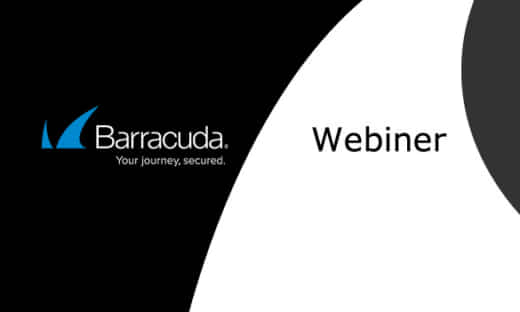 Barracuda.
Your journey, secured.

Webiner